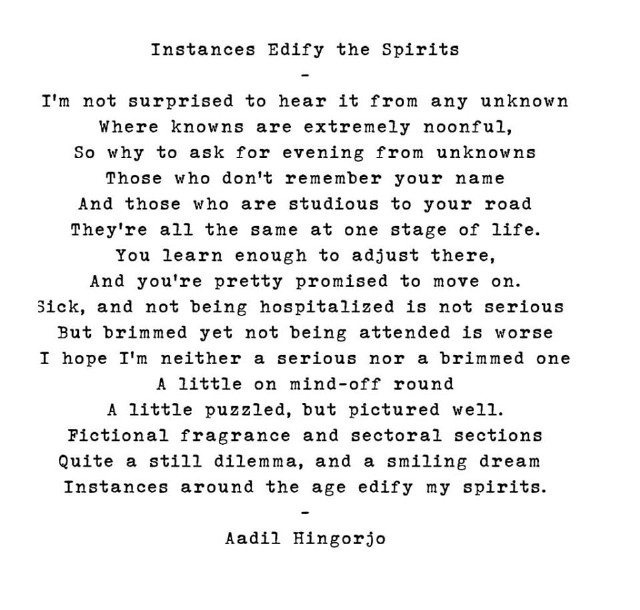 Instances Edify the Spirits

-

I'm not surprised to hear it from any unknown
Where knowns are extremely noonful,
So why to ask for evening from unknowns
Those who don't remember your name
And those who are studious to your road
They're all the same at one stage of life.
You learn enough to adjust there,
And you're pretty promised to move on.
Sick, and not being hospitalized is not serious
But brimmed yet not being attended is worse
I hope I'm neither a serious nor a brimmed one
A little on mind-off round
A little puzzled, but pictured well.
Fictional fragrance and sectoral sections
Quite a still dilemma, and a smiling dream
Instances around the age edify my spirits.

-

Aadil Hingorjo